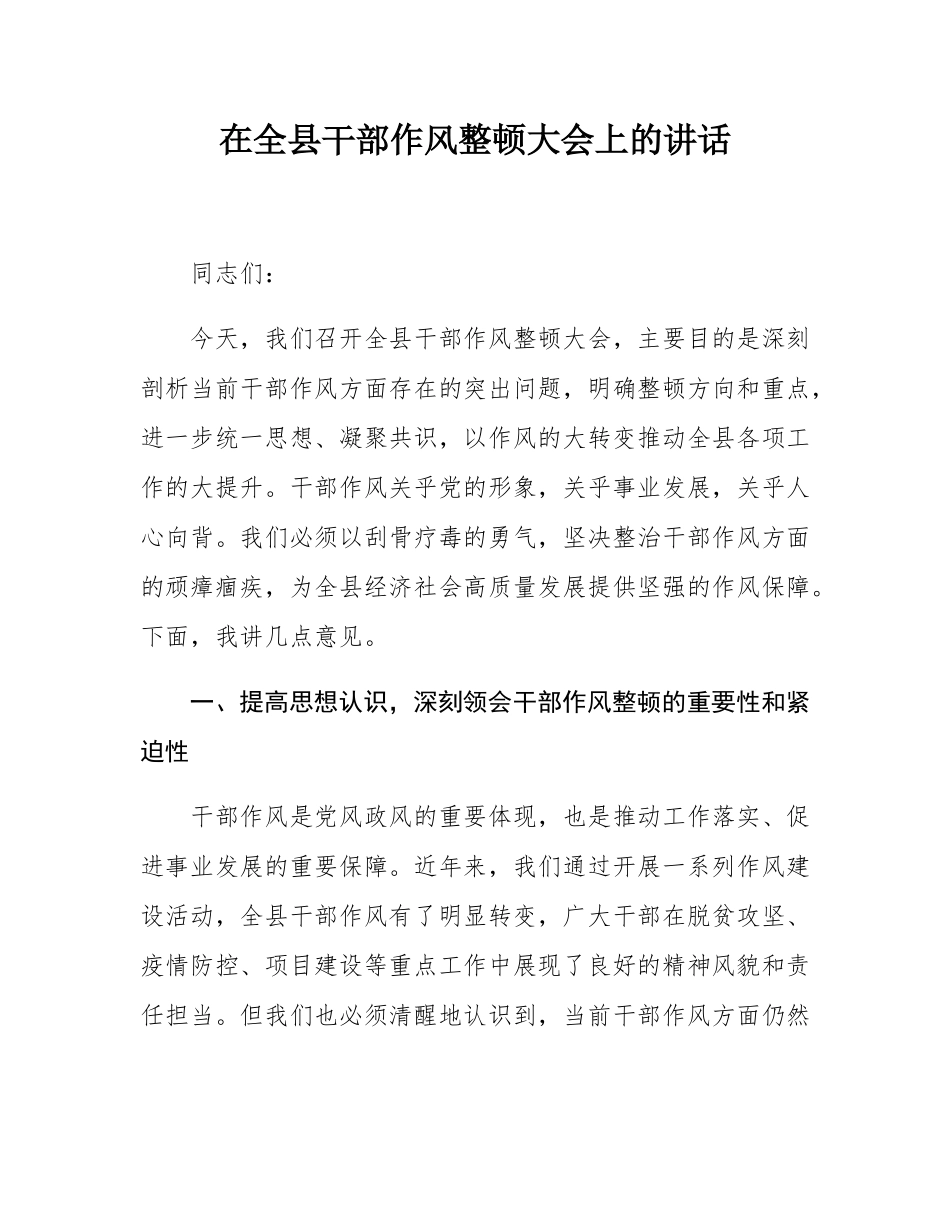 在全县干部作风整顿大会上的讲话

同志们：

今天，我们召开全县干部作风整顿大会，主要目的是深刻剖析当前干部作风方面存在的突出问题，明确整顿方向和重点，进一步统一思想、凝聚共识，以作风的大转变推动全县各项工作的大提升。干部作风关乎党的形象，关乎事业发展，关乎人心向背。我们必须以刮骨疗毒的勇气，坚决整治干部作风方面的顽瘴痼疾，为全县经济社会高质量发展提供坚强的作风保障。下面，我讲几点意见。

一、提高思想认识，深刻领会干部作风整顿的重要性和紧迫性

干部作风是党风政风的重要体现，也是推动工作落实、促进事业发展的重要保障。近年来，我们通过开展一系列作风建设活动，全县干部作风有了明显转变，广大干部在脱贫攻坚、疫情防控、项目建设等重点工作中展现了良好的精神风貌和责任担当。但我们也必须清醒地认识到，当前干部作风方面仍然